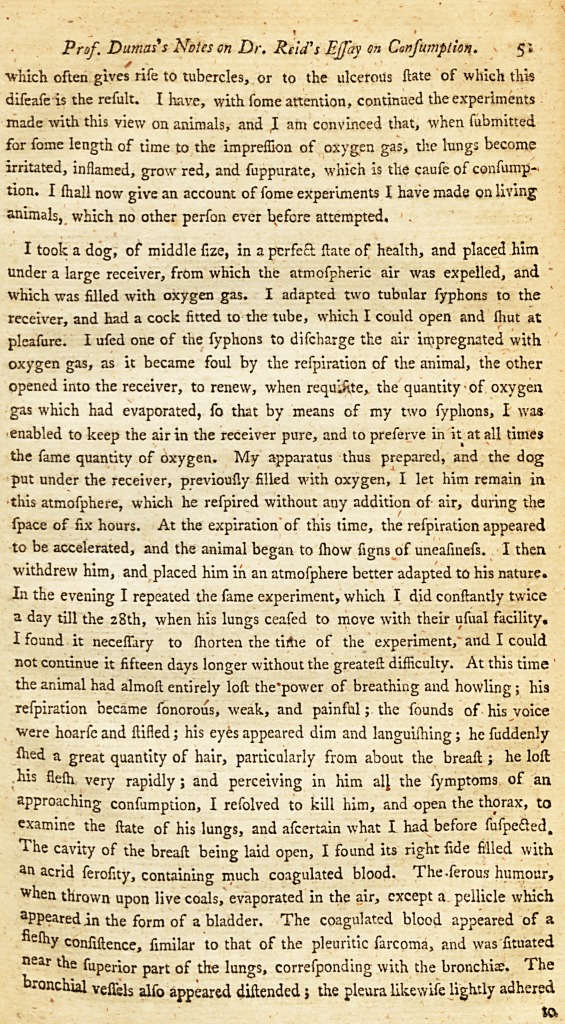 Prof. Dumas's Notes on Dr. Reid's Essay on Consumption. 51

which often gives rise to tubercles, or to the ulcerous state of which this disease is the result. I have, with some attention, continued the experiments made with this view on animals, and I am convinced that, when submitted for some length of time to the impression of oxygen gas, the lungs become irritated, inflamed, grow red, and suppurate, which is the cause of consumption. I shall now give an account of some experiments I have made on living animals, which no other person ever before attempted.

I took a dog, of middle size, in a perfect state of health, and placed him under a large receiver, from which the atmospheric air was expelled, and which was filled with oxygen gas. I adapted two tubular syphons to the receiver, and had a cock fitted to the tube, which I could open and shut at pleasure. I used one of the syphons to discharge the air impregnated with oxygen gas, as it became foul by the respiration of the animal, the other opened into the receiver, to renew, when requisite, the quantity of oxygen gas which had evaporated, so that by means of my two syphons, I was enabled to keep the air in the receiver pure, and to preserve in it at all times the same quantity of oxygen. My apparatus thus prepared, and the dog put under the receiver, previously filled with oxygen, I let him remain in this atmosphere, which he respired without any addition of air, during the space of six hours. At the expiration of this time, the respiration appeared to be accelerated, and the animal began to show signs of uneasiness. I then withdrew him, and placed him in an atmosphere better adapted to his nature. In the evening I repeated the same experiment, which I did constantly twice a day till the 28th, when his lungs ceased to move with their usual facility. I found it necessary to shorten the time of the experiment, and I could not continue it fifteen days longer without the greatest difficulty. At this time the animal had almost entirely lost the power of breathing and howling; his respiration became sonorous, weak, and painful; the sounds of his voice were hoarse and stifled; his eyes appeared dim and languishing; he suddenly shed a great quantity of hair, particularly from about the breast; he lost his flesh very rapidly; and perceiving in him all the symptoms of an approaching consumption, I resolved to kill him, and open the thorax, to examine the state of his lungs, and ascertain what I had before suspected. The cavity of the breast being laid open, I found its right side filled with an acrid serosity, containing much coagulated blood. The serous humour, when thrown upon live coals, evaporated in the air, except a pellicle which appeared in the form of a bladder. The coagulated blood appeared of a fleshy consistence, similar to that of the pleuritic sarcoma, and was situated near the superior part of the lungs, corresponding with the bronchiæ. The bronchial vessels also appeared distended; the pleura likewise lightly adhered

to